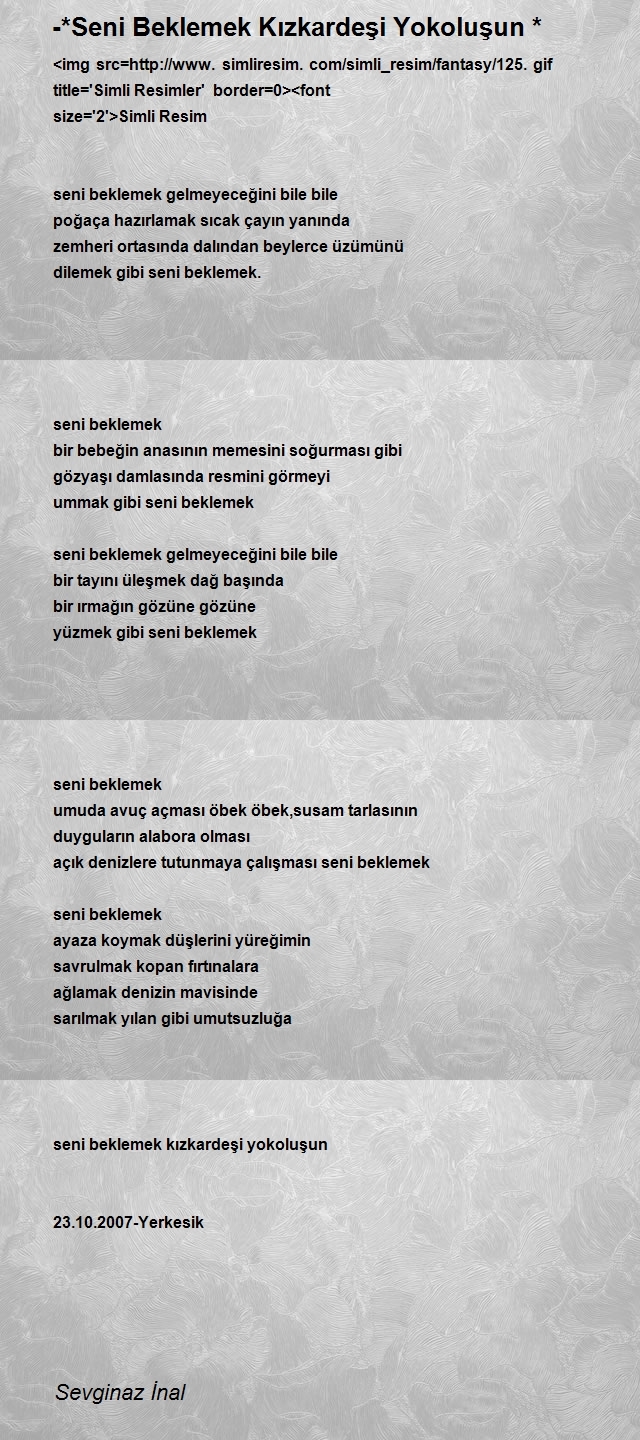 -*Seni Beklemek Kızkardeşi Yokoluşun *

<img src=http://www. simliresim. com/simli_resim/fantasy/125. gif title='Simli Resimler'  border=0><font size='2'>Simli Resim

seni beklemek gelmeyeceğini bile bile
poğaça hazırlamak sıcak çayın yanında
zemheri ortasında dalından beylerce üzümünü
dilemek gibi seni beklemek.

seni beklemek
bir bebeğin anasının memesini soğurması gibi
gözyaşı damlasında resmini görmeyi
ummak gibi seni beklemek

seni beklemek gelmeyeceğini bile bile
bir tayını üleşmek dağ başında
bir ırmağın gözüne gözüne
yüzmek gibi seni beklemek

seni beklemek
umuda avuç açması öbek öbek,susam tarlasının
duyguların alabora olması
açık denizlere tutunmaya çalışması seni beklemek

seni beklemek
ayaza koymak düşlerini yüreğimin
savrulmak kopan fırtınalara
ağlamak denizin mavisinde
sarılmak yılan gibi umutsuzluğa

seni beklemek kızkardeşi yokoluşun

23.10.2007-Yerkesik

Sevginaz İnal